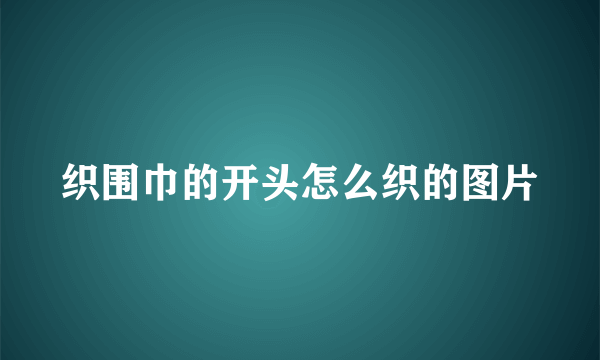 织围巾的开头怎么织的图片